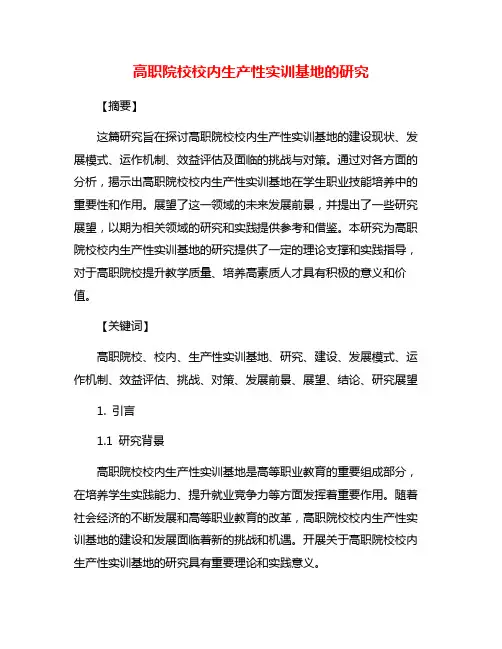 高职院校校内生产性实训基地的研究

【摘要】

这篇研究旨在探讨高职院校校内生产性实训基地的建设现状、发展模式、运作机制、效益评估及面临的挑战与对策。通过对各方面的分析，揭示出高职院校校内生产性实训基地在学生职业技能培养中的重要性和作用。展望了这一领域的未来发展前景，并提出了一些研究展望，以期为相关领域的研究和实践提供参考和借鉴。本研究为高职院校校内生产性实训基地的研究提供了一定的理论支撑和实践指导，对于高职院校提升教学质量、培养高素质人才具有积极的意义和价值。

【关键词】

高职院校、校内、生产性实训基地、研究、建设、发展模式、运作机制、效益评估、挑战、对策、发展前景、展望、结论、研究展望

1. 引言

1.1 研究背景

高职院校校内生产性实训基地是高等职业教育的重要组成部分，在培养学生实践能力、提升就业竞争力等方面发挥着重要作用。随着社会经济的不断发展和高等职业教育的改革，高职院校校内生产性实训基地的建设和发展面临着新的挑战和机遇。开展关于高职院校校内生产性实训基地的研究具有重要理论和实践意义。